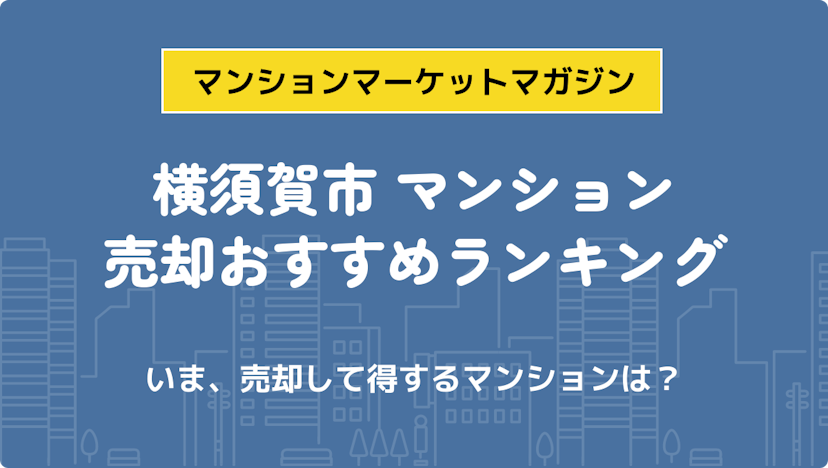 マンションマーケットマガジン

横須賀市 マンション
売却おすすめランキング

いま、売却して得するマンションは？